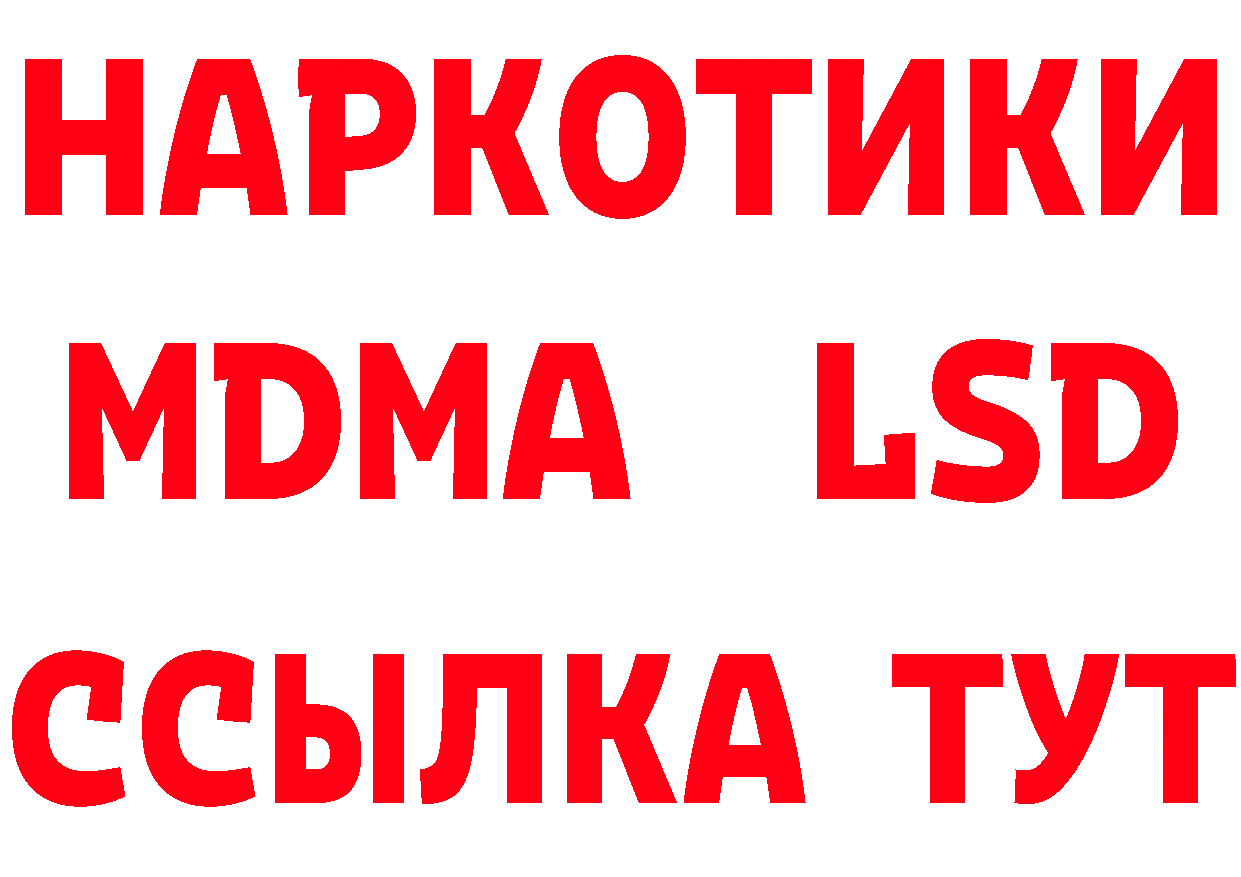 НАРКОТИКИ
MDMA LSD
ССЫЛКА ТУТ